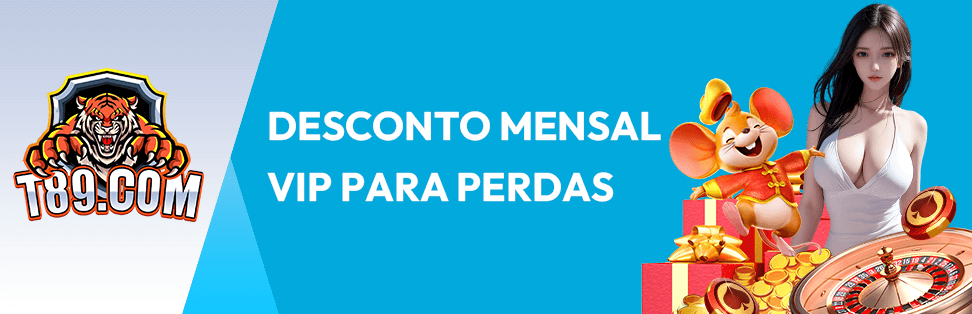 T89.COM

DESCONTO MENSAL VIP PARA PERDAS